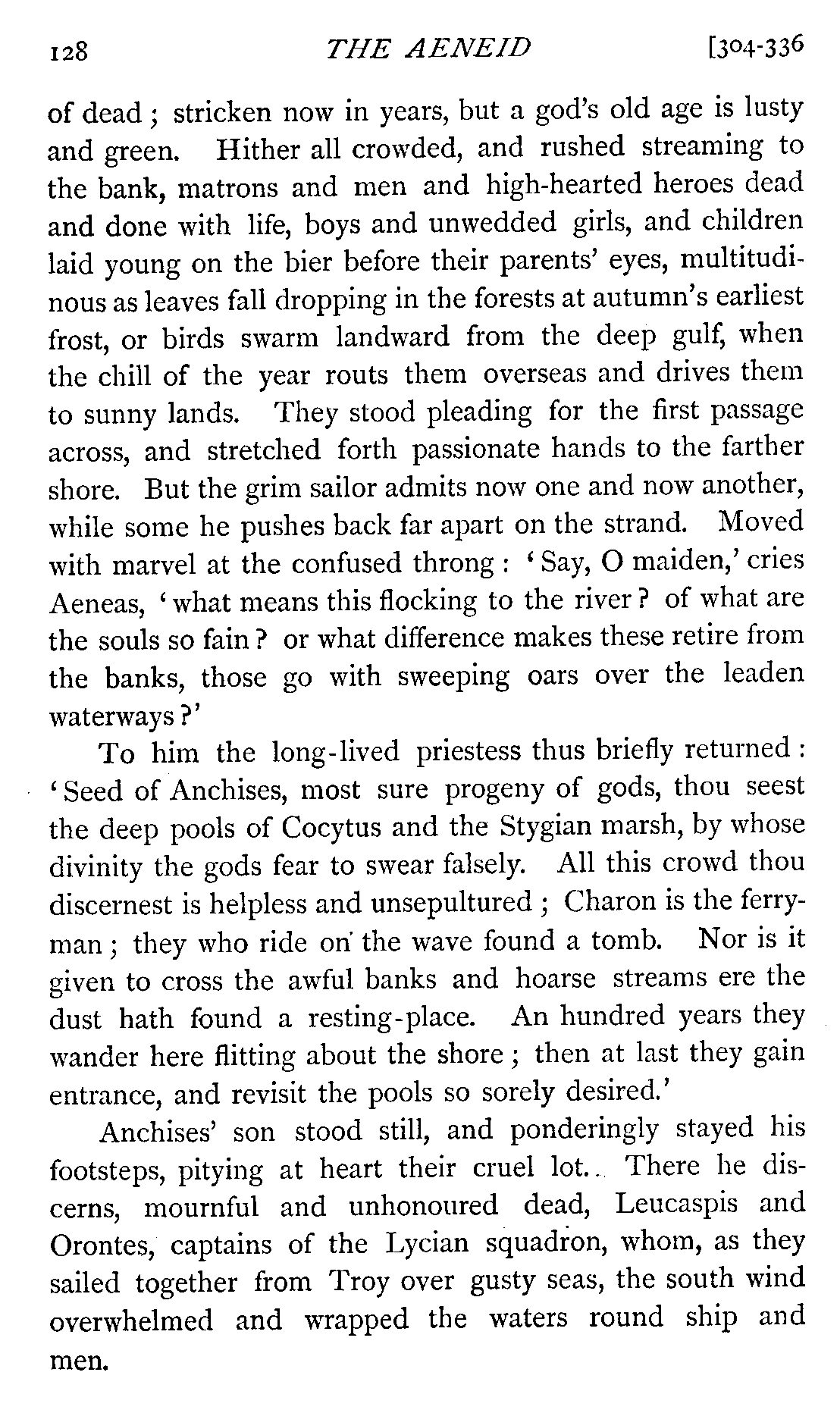 128 THE AENEID [304-336

of dead; stricken now in years, but a god's old age is lusty and green. Hither all crowded, and rushed streaming to the bank, matrons and men and high-hearted heroes dead and done with life, boys and unwedded girls, and children laid young on the bier before their parents' eyes, multitudinous as leaves fall dropping in the forests at autumn's earliest frost, or birds swarm landward from the deep gulf, when the chill of the year routs them overseas and drives them to sunny lands. They stood pleading for the first passage across, and stretched forth passionate hands to the farther shore. But the grim sailor admits now one and now another, while some he pushes back far apart on the strand. Moved with marvel at the confused throng: 'Say, O maiden,' cries Aeneas, 'what means this flocking to the river? of what are the souls so fain? or what difference makes these retire from the banks, those go with sweeping oars over the leaden waterways?'

To him the long-lived priestess thus briefly returned: 'Seed of Anchises, most sure progeny of gods, thou seest the deep pools of Cocytus and the Stygian marsh, by whose divinity the gods fear to swear falsely. All this crowd thou discernest is helpless and unsepultured; Charon is the ferryman; they who ride on the wave found a tomb. Nor is it given to cross the awful banks and hoarse streams ere the dust hath found a resting-place. An hundred years they wander here flitting about the shore; then at last they gain entrance, and revisit the pools so sorely desired.'

Anchises' son stood still, and ponderingly stayed his footsteps, pitying at heart their cruel lot. There he discerns, mournful and unhonoured dead, Leucaspis and Orontes, captains of the Lycian squadron, whom, as they sailed together from Troy over gusty seas, the south wind overwhelmed and wrapped the waters round ship and men.